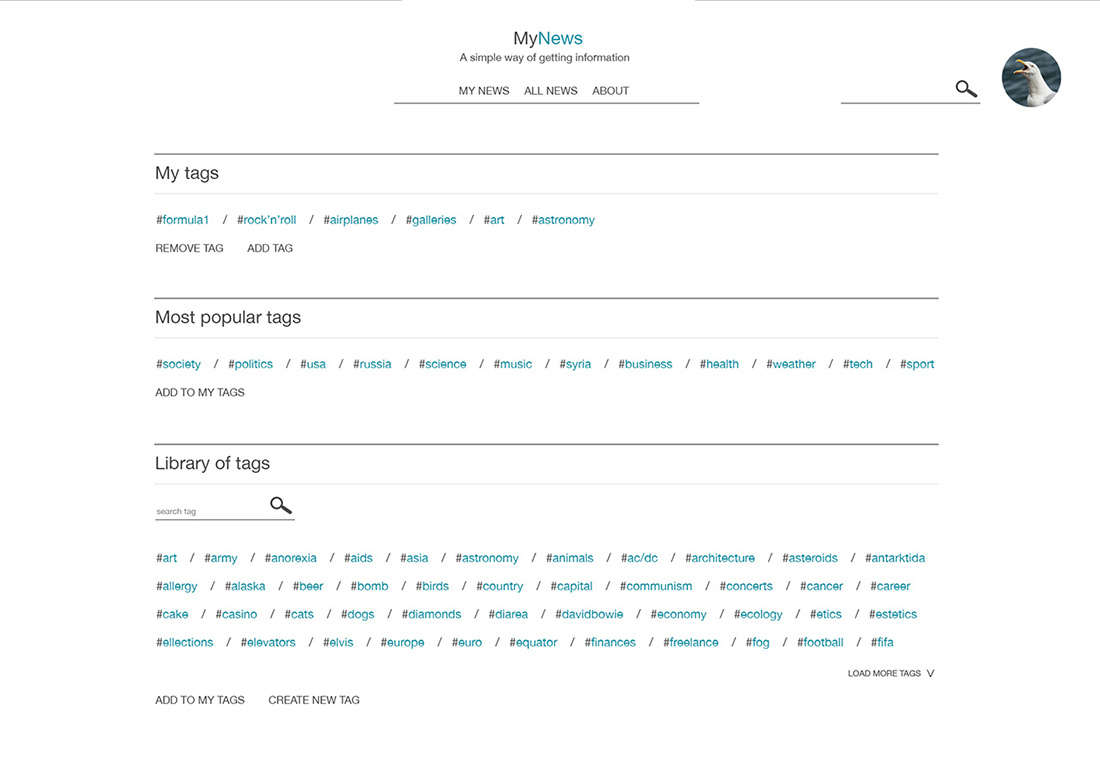 MyNews
A simple way of getting information

MY NEWS ALL NEWS ABOUT

My tags

#formula1 / #rock'n'roll / #airplanes / #galleries / #art / #astronomy

REMOVE TAG ADD TAG

Most popular tags

#society / #politics / #usa / #russia / #science / #music / #syria / #business / #health / #weather / #tech / #sport

ADD TO MY TAGS

Library of tags

search tag

#art / #army / #anorexia / #aids / #asia / #astronomy / #animals / #ac/dc / #architecture / #asteroids / #antarktida
#allergy / #alaska / #beer / #bomb / #birds / #country / #capital / #communism / #concerts / #cancer / #career
#cake / #casino / #cats / #dogs / #diamonds / #diarea / #davidbowie / #economy / #ecology / #etics / #estetics
#ellections / #elevators / #elvis / #europe / #euro / #equator / #finances / #freelance / #fog / #football / #fifa

LOAD MORE TAGS V

ADD TO MY TAGS CREATE NEW TAG